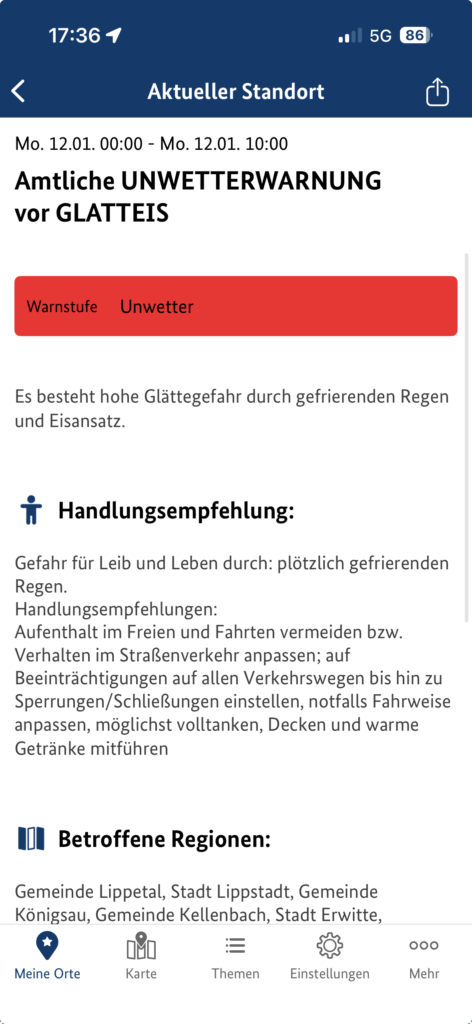 17:36 5G 86

Aktueller Standort

Mo. 12.01. 00:00 - Mo. 12.01. 10:00

Amtliche UNWETTERWARNUNG vor GLATTEIS

Warnstufe Unwetter

Es besteht hohe Glättegefahr durch gefrierenden Regen und Eisansatz.

Handlungsempfehlung:

Gefahr für Leib und Leben durch: plötzlich gefrierenden Regen.
Handlungsempfehlungen:
Aufenthalt im Freien und Fahrten vermeiden bzw. Verhalten im Straßenverkehr anpassen; auf Beeinträchtigungen auf allen Verkehrswegen bis hin zu Sperrungen/Schließungen einstellen, notfalls Fahrweise anpassen, möglichst volltanken, Decken und warme Getränke mitführen

Betroffene Regionen:

Gemeinde Lippetal, Stadt Lippstadt, Gemeinde Königsau, Gemeinde Kellenbach, Stadt Erwitte,

Meine Orte Karte Themen Einstellungen Mehr